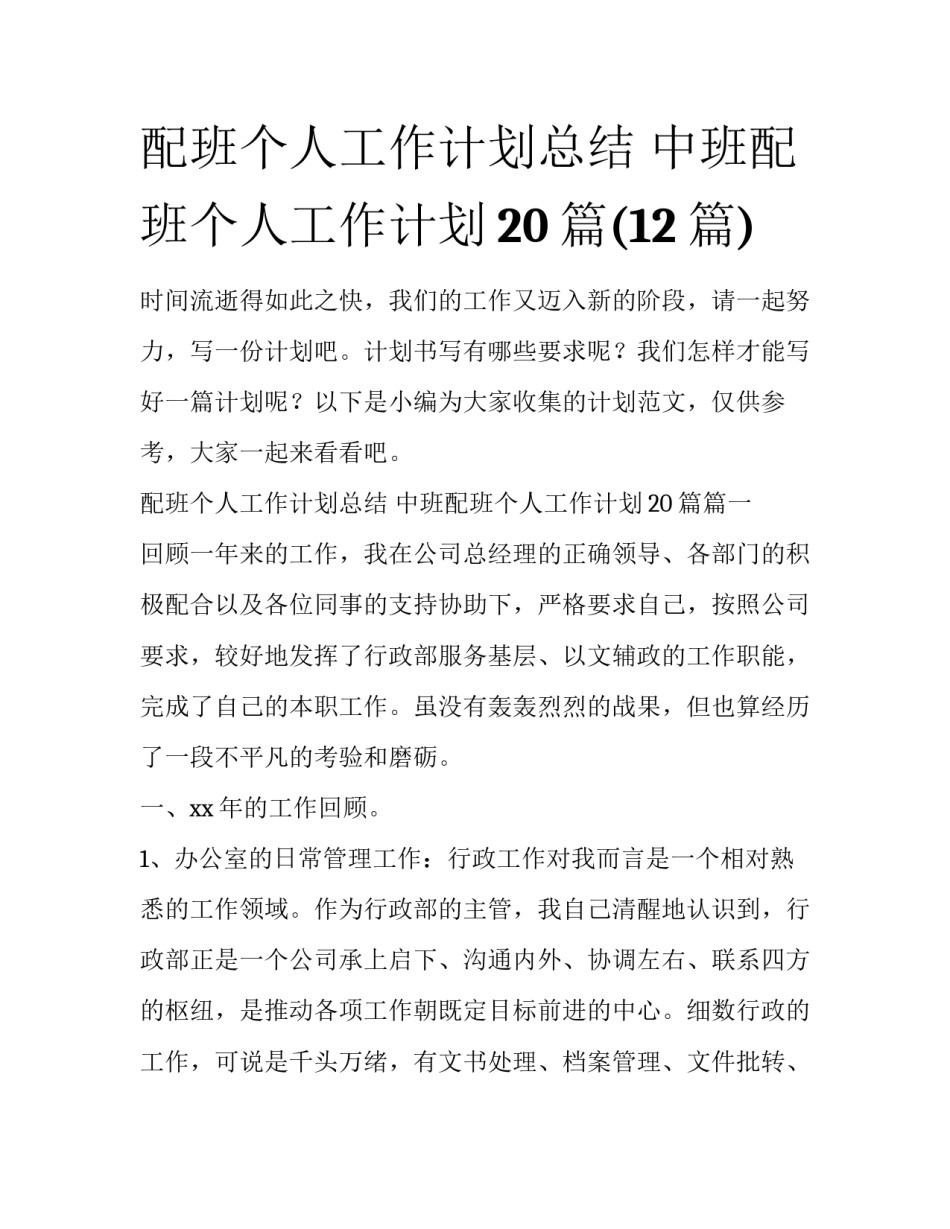 配班个人工作计划总结 中班配班个人工作计划20篇(12篇)

时间流逝得如此之快，我们的工作又迈入新的阶段，请一起努力，写一份计划吧。计划书写有哪些要求呢？我们怎样才能写好一篇计划呢？以下是小编为大家收集的计划范文，仅供参考，大家一起来看看吧。

配班个人工作计划总结 中班配班个人工作计划20篇篇一

回顾一年来的工作，我在公司总经理的正确领导、各部门的积极配合以及各位同事的支持协助下，严格要求自己，按照公司要求，较好地发挥了行政部服务基层、以文辅政的工作职能，完成了自己的本职工作。虽没有轰轰烈烈的战果，但也算经历了一段不平凡的考验和磨砺。

一、xx年的工作回顾。

1、办公室的日常管理工作：行政工作对我而言是一个相对熟悉的工作领域。作为行政部的主管，我自己清醒地认识到，行政部正是一个公司承上启下、沟通内外、协调左右、联系四方的枢纽，是推动各项工作朝既定目标前进的中心。细数行政的工作，可说是千头万绪，有文书处理、档案管理、文件批转、